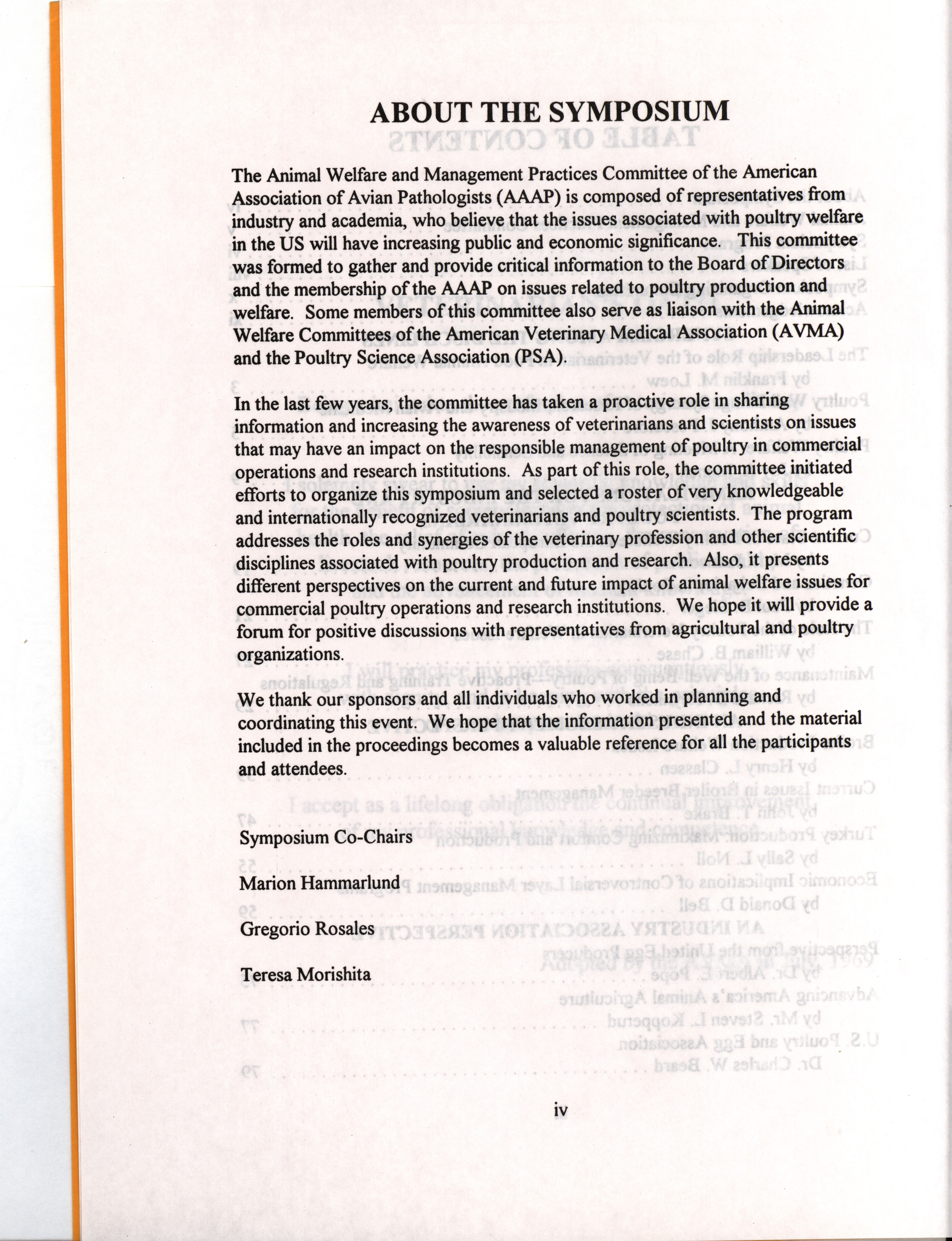 ABOUT THE SYMPOSIUM

The Animal Welfare and Management Practices Committee of the American Association of Avian Pathologists (AAAP) is composed of representatives from industry and academia, who believe that the issues associated with poultry welfare in the US will have increasing public and economic significance. This committee was formed to gather and provide critical information to the Board of Directors and the membership of the AAAP on issues related to poultry production and welfare. Some members of this committee also serve as liaison with the Animal Welfare Committees of the American Veterinary Medical Association (AVMA) and the Poultry Science Association (PSA).

In the last few years, the committee has taken a proactive role in sharing information and increasing the awareness of veterinarians and scientists on issues that may have an impact on the responsible management of poultry in commercial operations and research institutions. As part of this role, the committee initiated efforts to organize this symposium and selected a roster of very knowledgeable and internationally recognized veterinarians and poultry scientists. The program addresses the roles and synergies of the veterinary profession and other scientific disciplines associated with poultry production and research. Also, it presents different perspectives on the current and future impact of animal welfare issues for commercial poultry operations and research institutions. We hope it will provide a forum for positive discussions with representatives from agricultural and poultry organizations.

We thank our sponsors and all individuals who worked in planning and coordinating this event. We hope that the information presented and the material included in the proceedings becomes a valuable reference for all the participants and attendees.

Symposium Co-Chairs

Marion Hammarlund

Gregorio Rosales

Teresa Morishita

iv